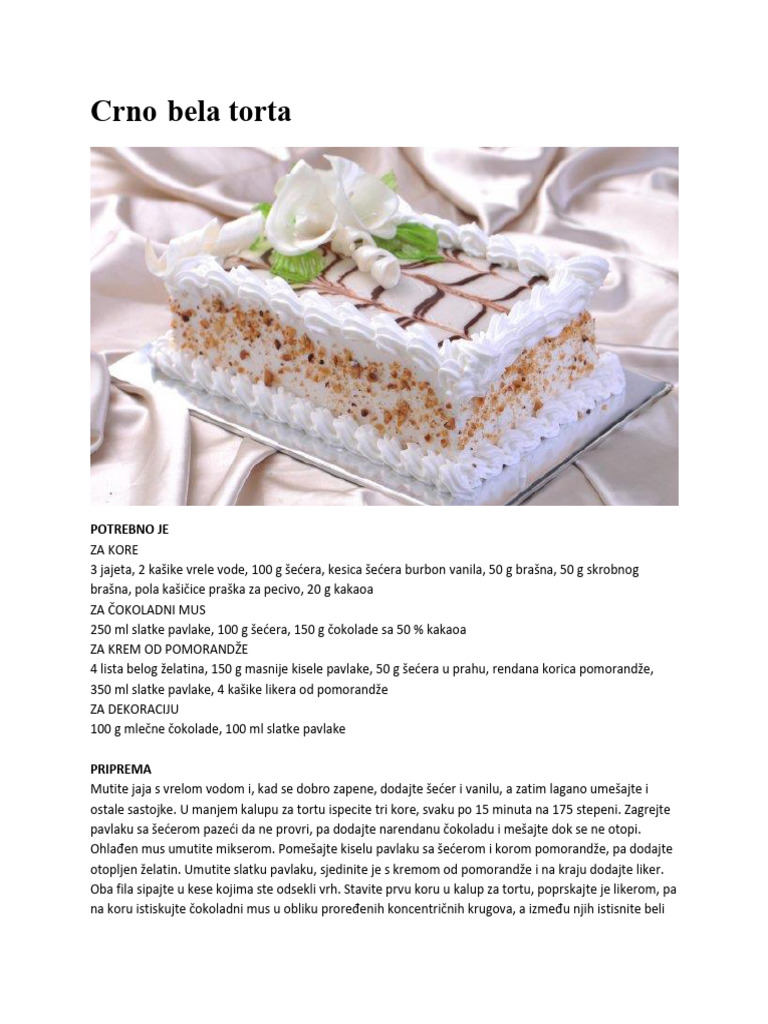 Crno bela torta

POTREBNO JE
ZA KORE
3 jajeta, 2 kašike vrele vode, 100 g šećera, kesica šećera burbon vanila, 50 g brašna, 50 g skrobnog brašna, pola kašičice praška za pecivo, 20 g kakaoa
ZA ČOKOLADNI MUS
250 ml slatke pavlake, 100 g šećera, 150 g čokolade sa 50 % kakaoa
ZA KREM OD POMORANDŽE
4 lista belog želatina, 150 g masnije kisele pavlake, 50 g šećera u prahu, rendana korica pomorandže, 350 ml slatke pavlake, 4 kašike likera od pomorandže
ZA DEKORACIJU
100 g mlečne čokolade, 100 ml slatke pavlake

PRIPREMA
Mutite jaja s vrelom vodom i, kad se dobro zapene, dodajte šećer i vanilu, a zatim lagano umešajte i ostale sastojke. U manjem kalupu za tortu ispecite tri kore, svaku po 15 minuta na 175 stepeni. Zagrejte pavlaku sa šećerom pazeći da ne provri, pa dodajte narendanu čokoladu i mešajte dok se ne otopi. Ohlađen mus umutite mikserom. Pomešajte kiselu pavlaku sa šećerom i korom pomorandže, pa dodajte otopljen želatin. Umutite slatku pavlaku, sjedinite je s kremom od pomorandže i na kraju dodajte liker. Oba fila sipajte u kese kojima ste odsekli vrh. Stavite prvu koru u kalup za tortu, poprskajte je likerom, pa na koru istiskujte čokoladni mus u obliku proređenih koncentričnih krugova, a između njih istisnite beli